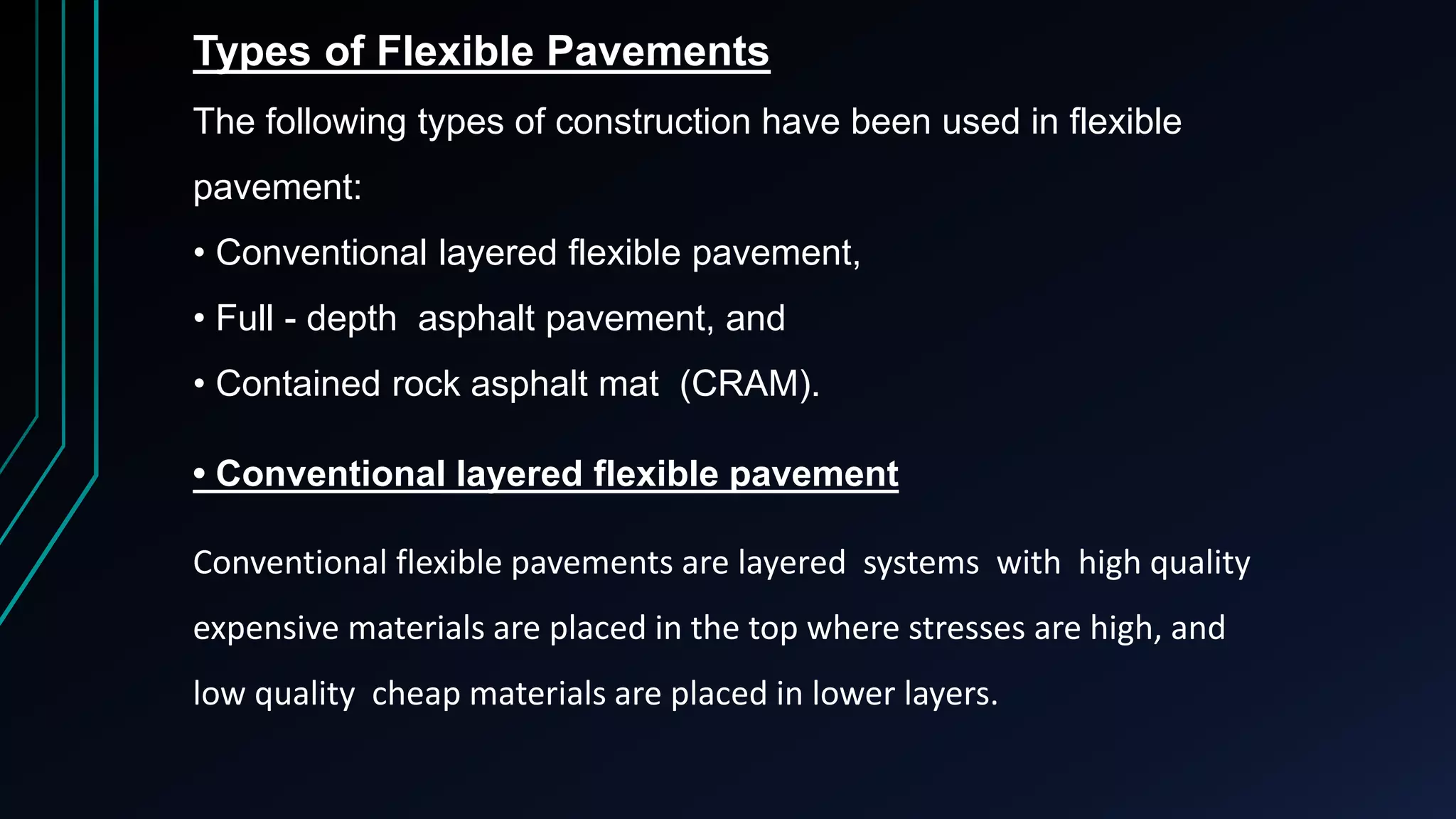 Types of Flexible Pavements

The following types of construction have been used in flexible pavement:

• Conventional layered flexible pavement,

• Full - depth asphalt pavement, and

• Contained rock asphalt mat (CRAM).

• Conventional layered flexible pavement

Conventional flexible pavements are layered systems with high quality expensive materials are placed in the top where stresses are high, and low quality cheap materials are placed in lower layers.